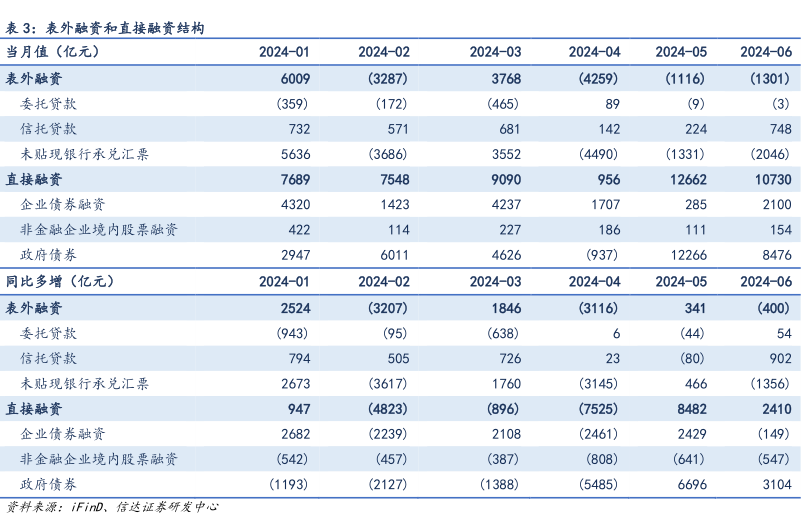 表 3：表外融资和直接融资结构

| 当月值（亿元） | 2024-01 | 2024-02 | 2024-03 | 2024-04 | 2024-05 | 2024-06 |
|---|---|---|---|---|---|---|
| 表外融资 | 6009 | (3287) | 3768 | (4259) | (1116) | (1301) |
| 委托贷款 | (359) | (172) | (465) | 89 | (9) | (3) |
| 信托贷款 | 732 | 571 | 681 | 142 | 224 | 748 |
| 未贴现银行承兑汇票 | 5636 | (3686) | 3552 | (4490) | (1331) | (2046) |
| 直接融资 | 7689 | 7548 | 9090 | 956 | 12662 | 10730 |
| 企业债券融资 | 4320 | 1423 | 4237 | 1707 | 285 | 2100 |
| 非金融企业境内股票融资 | 422 | 114 | 227 | 186 | 111 | 154 |
| 政府债券 | 2947 | 6011 | 4626 | (937) | 12266 | 8476 |
| 同比多增（亿元） | 2024-01 | 2024-02 | 2024-03 | 2024-04 | 2024-05 | 2024-06 |
| 表外融资 | 2524 | (3207) | 1846 | (3116) | 341 | (400) |
| 委托贷款 | (943) | (95) | (638) | 6 | (44) | 54 |
| 信托贷款 | 794 | 505 | 726 | 23 | (80) | 902 |
| 未贴现银行承兑汇票 | 2673 | (3617) | 1760 | (3145) | 466 | (1356) |
| 直接融资 | 947 | (4823) | (896) | (7525) | 8482 | 2410 |
| 企业债券融资 | 2682 | (2239) | 2108 | (2461) | 2429 | (149) |
| 非金融企业境内股票融资 | (542) | (457) | (387) | (808) | (641) | (547) |
| 政府债券 | (1193) | (2127) | (1388) | (5485) | 6696 | 3104 |

资料来源：iFinD、信达证券研发中心